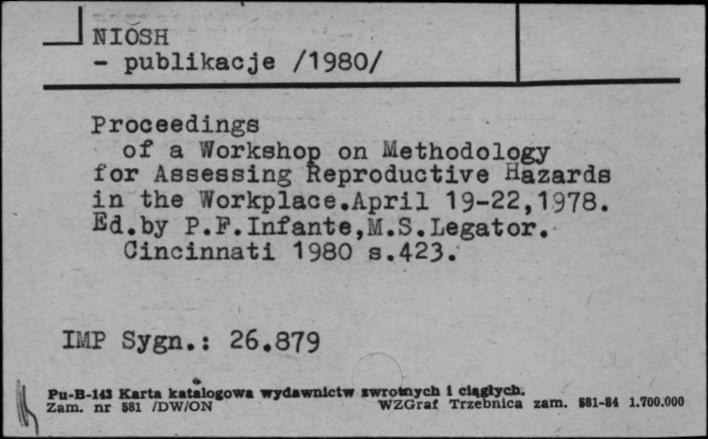 NIOSH
- publikacje /1980/

Proceedings of a Workshop on Methodology for Assessing Reproductive Hazards in the Workplace.April 19-22,1978. Ed.by P.F.Infante,M.S.Legator. Cincinnati 1980 s.423.

IMP Sygn.: 26.879

Pu-B-143 Karta katalogowa wydawnictw zwrotnych i ciągłych.
Zam. nr 581 /DW/ON WZGraf Trzebnica zam. 581-84 1.700.000